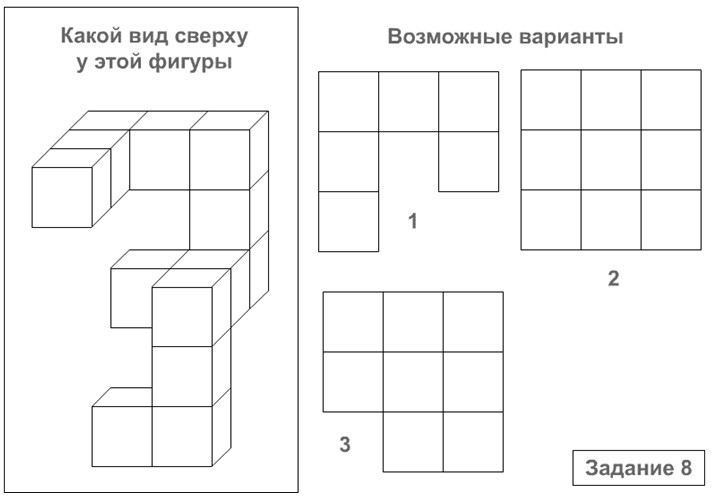 Какой вид сверху у этой фигуры

Возможные варианты

1

2

3

Задание 8